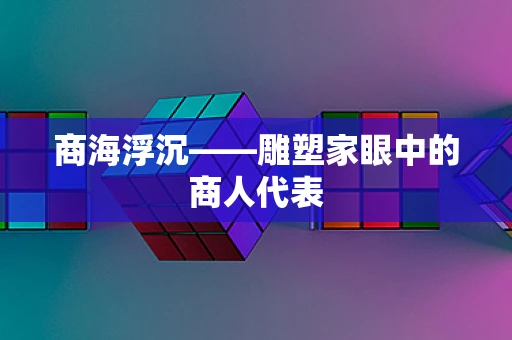 商海浮沉——雕塑家眼中的商人代表